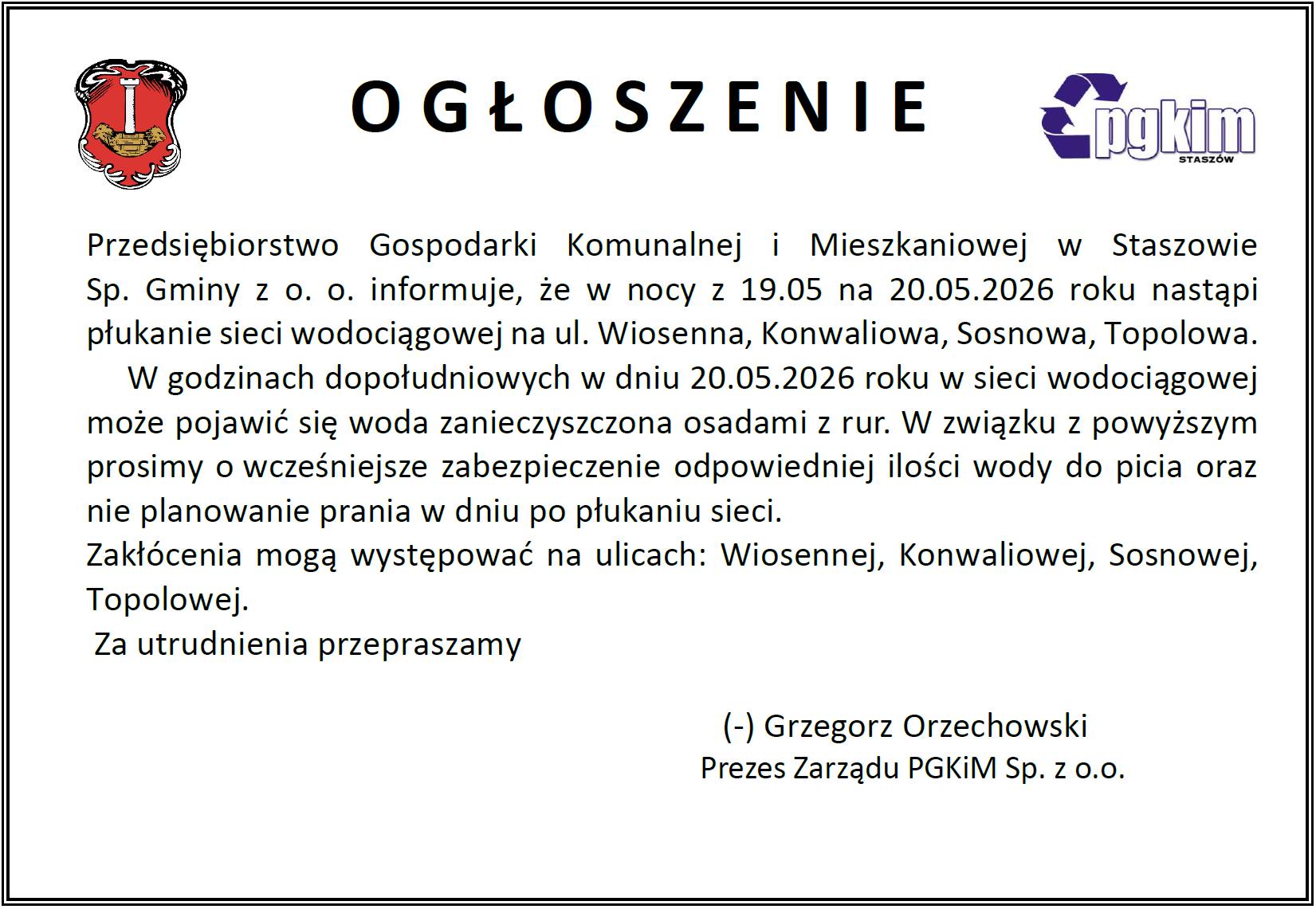 OGŁOSZENIE

pgkim
STASZÓW

Przedsiębiorstwo Gospodarki Komunalnej i Mieszkaniowej w Staszowie Sp. Gminy z o. o. informuje, że w nocy z 19.05 na 20.05.2026 roku nastąpi płukanie sieci wodociągowej na ul. Wiosenna, Konwaliowa, Sosnowa, Topolowa.

W godzinach dopołudniowych w dniu 20.05.2026 roku w sieci wodociągowej może pojawić się woda zanieczyszczona osadami z rur. W związku z powyższym prosimy o wcześniejsze zabezpieczenie odpowiedniej ilości wody do picia oraz nie planowanie prania w dniu po płukaniu sieci.

Zakłócenia mogą występować na ulicach: Wiosennej, Konwaliowej, Sosnowej, Topolowej.

Za utrudnienia przepraszamy

(-) Grzegorz Orzechowski
Prezes Zarządu PGKiM Sp. z o.o.